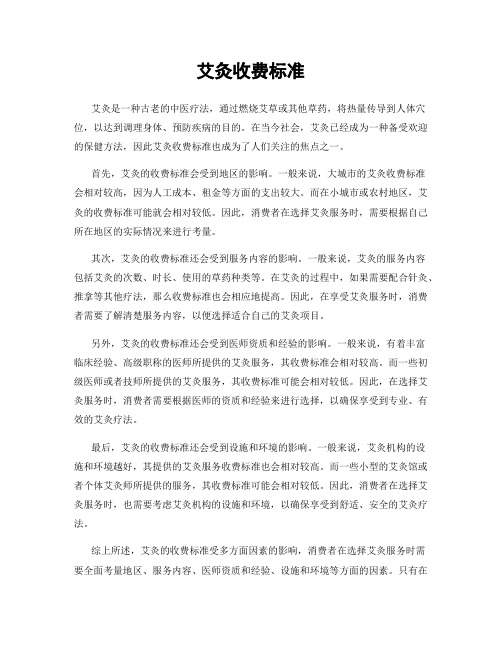 艾灸收费标准

艾灸是一种古老的中医疗法，通过燃烧艾草或其他草药，将热量传导到人体穴位，以达到调理身体、预防疾病的目的。在当今社会，艾灸已经成为一种备受欢迎的保健方法，因此艾灸收费标准也成为了人们关注的焦点之一。

首先，艾灸的收费标准会受到地区的影响。一般来说，大城市的艾灸收费标准会相对较高，因为人工成本、租金等方面的支出较大。而在小城市或农村地区，艾灸的收费标准可能就会相对较低。因此，消费者在选择艾灸服务时，需要根据自己所在地区的实际情况来进行考量。

其次，艾灸的收费标准还会受到服务内容的影响。一般来说，艾灸的服务内容包括艾灸的次数、时长、使用的草药种类等。在艾灸的过程中，如果需要配合针灸、推拿等其他疗法，那么收费标准也会相应地提高。因此，在享受艾灸服务时，消费者需要了解清楚服务内容，以便选择适合自己的艾灸项目。

另外，艾灸的收费标准还会受到医师资质和经验的影响。一般来说，有着丰富临床经验、高级职称的医师所提供的艾灸服务，其收费标准会相对较高。而一些初级医师或者技师所提供的艾灸服务，其收费标准可能会相对较低。因此，在选择艾灸服务时，消费者需要根据医师的资质和经验来进行选择，以确保享受到专业、有效的艾灸疗法。

最后，艾灸的收费标准还会受到设施和环境的影响。一般来说，艾灸机构的设施和环境越好，其提供的艾灸服务收费标准也会相对较高。而一些小型的艾灸馆或者个体艾灸师所提供的服务，其收费标准可能会相对较低。因此，消费者在选择艾灸服务时，也需要考虑艾灸机构的设施和环境，以确保享受到舒适、安全的艾灸疗法。

综上所述，艾灸的收费标准受多方面因素的影响，消费者在选择艾灸服务时需要全面考量地区、服务内容、医师资质和经验、设施和环境等方面的因素。只有在